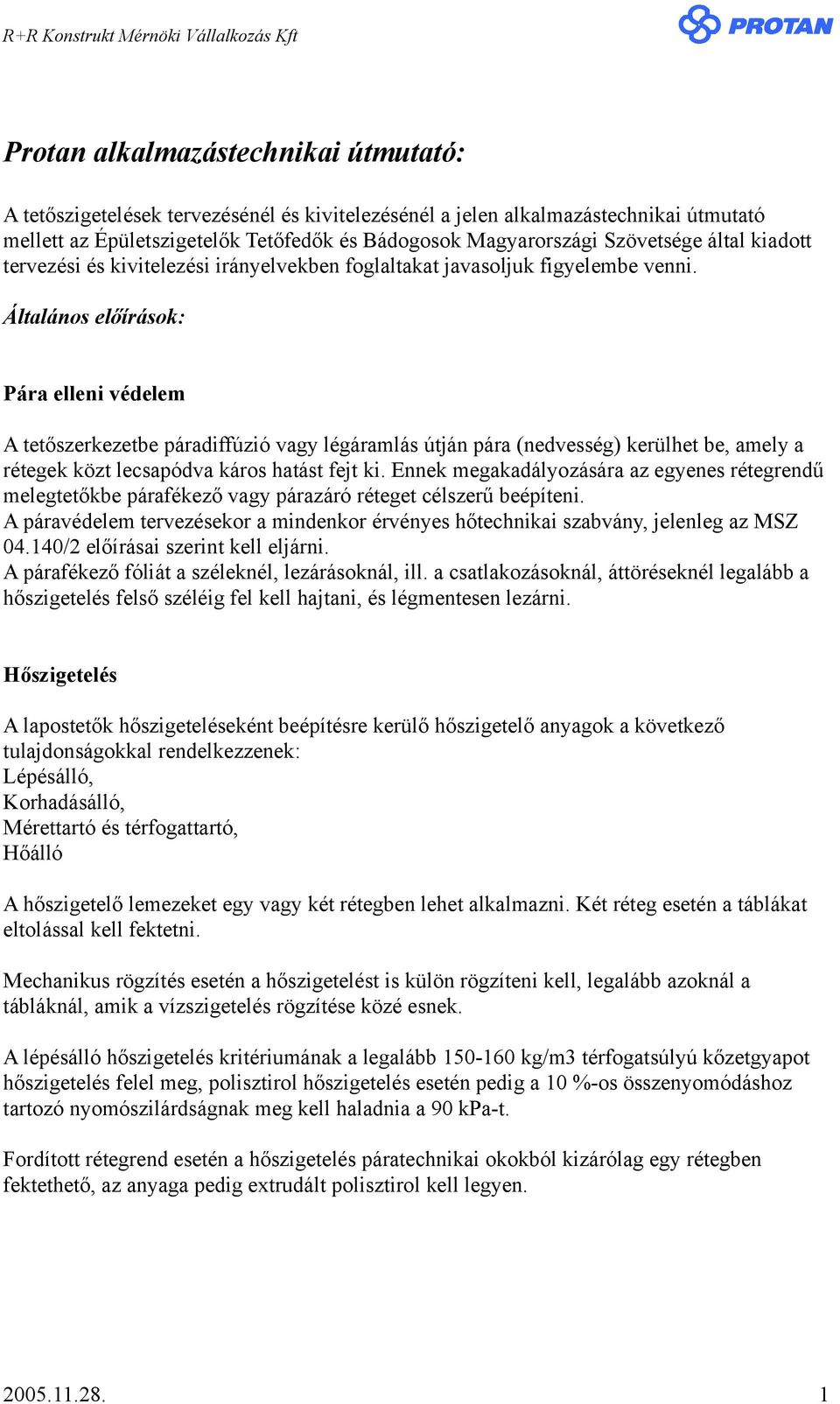 R+R Konstrukt Mérnöki Vállalkozás Kft

PROTAN

Protan alkalmazástechnikai útmutató:

A tetőszigetelések tervezésénél és kivitelezésénél a jelen alkalmazástechnikai útmutató mellett az Épületszigetelők Tetőfedők és Bádogosok Magyarországi Szövetsége által kiadott tervezési és kivitelezési irányelvekben foglaltakat javasoljuk figyelembe venni.

Általános előírások:

Pára elleni védelem

A tetőszerkezetbe páradiffúzió vagy légáramlás útján pára (nedvesség) kerülhet be, amely a rétegek közt lecsapódva káros hatást fejt ki. Ennek megakadályozására az egyenes rétegrendű melegtetőkbe párafékező vagy párazáró réteget célszerű beépíteni.
A páravédelem tervezésekor a mindenkor érvényes hőtechnikai szabvány, jelenleg az MSZ 04.140/2 előírásai szerint kell eljárni.
A párafékező fóliát a széleknél, lezárásoknál, ill. a csatlakozásoknál, áttöréseknél legalább a hőszigetelés felső széléig fel kell hajtani, és légmentesen lezárni.

Hőszigetelés

A lapostetők hőszigeteléseként beépítésre kerülő hőszigetelő anyagok a következő tulajdonságokkal rendelkezzenek:
Lépésálló,
Korhadásálló,
Mérettartó és térfogattartó,
Hőálló

A hőszigetelő lemezeket egy vagy két rétegben lehet alkalmazni. Két réteg esetén a táblákat eltolással kell fektetni.

Mechanikus rögzítés esetén a hőszigetelést is külön rögzíteni kell, legalább azoknál a tábláknál, amik a vízszigetelés rögzítése közé esnek.

A lépésálló hőszigetelés kritériumának a legalább 150-160 kg/m3 térfogatsúlyú kőzetgyapot hőszigetelés felel meg, polisztirol hőszigetelés esetén pedig a 10 %-os összenyomódáshoz tartozó nyomószilárdságnak meg kell haladnia a 90 kPa-t.

Fordított rétegrend esetén a hőszigetelés páratechnikai okokból kizárólag egy rétegben fektethető, az anyaga pedig extrudált polisztirol kell legyen.

2005.11.28.
1